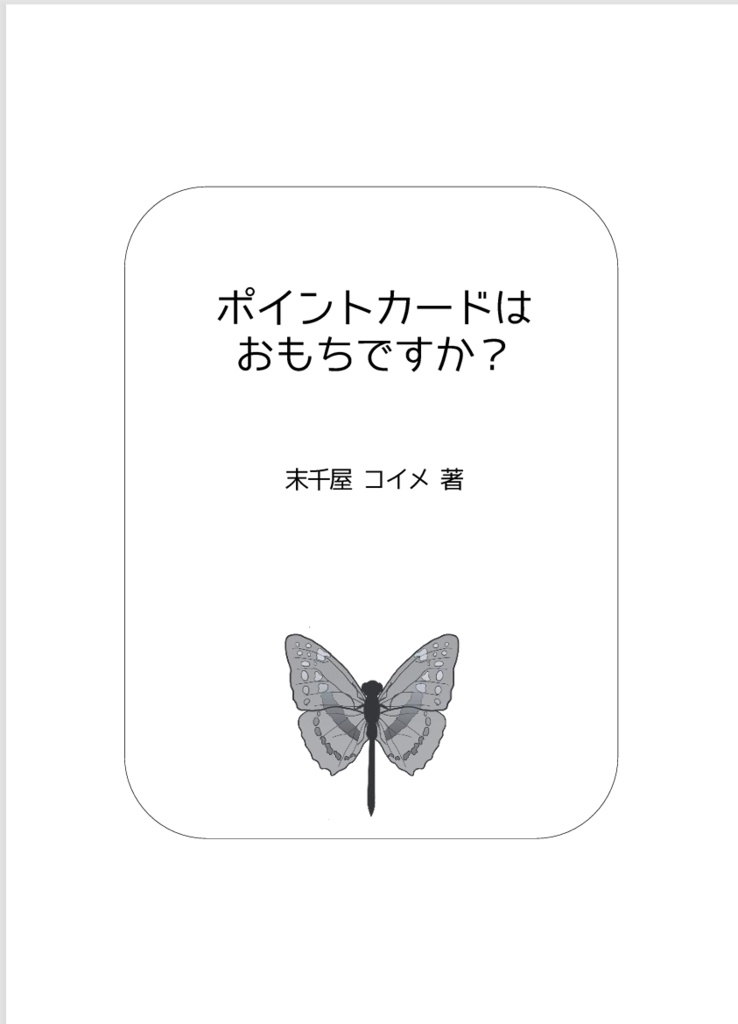 ポイントカードは
おもちですか？

末千屋 コイメ 著